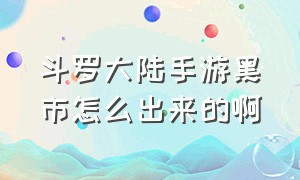 斗罗大陆手游黑市怎么出来的啊